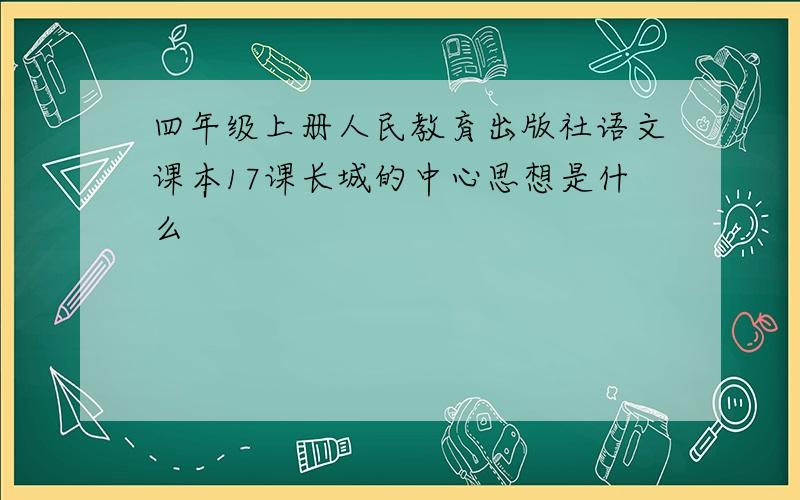 四年级上册人民教育出版社语文课本17课长城的中心思想是什么